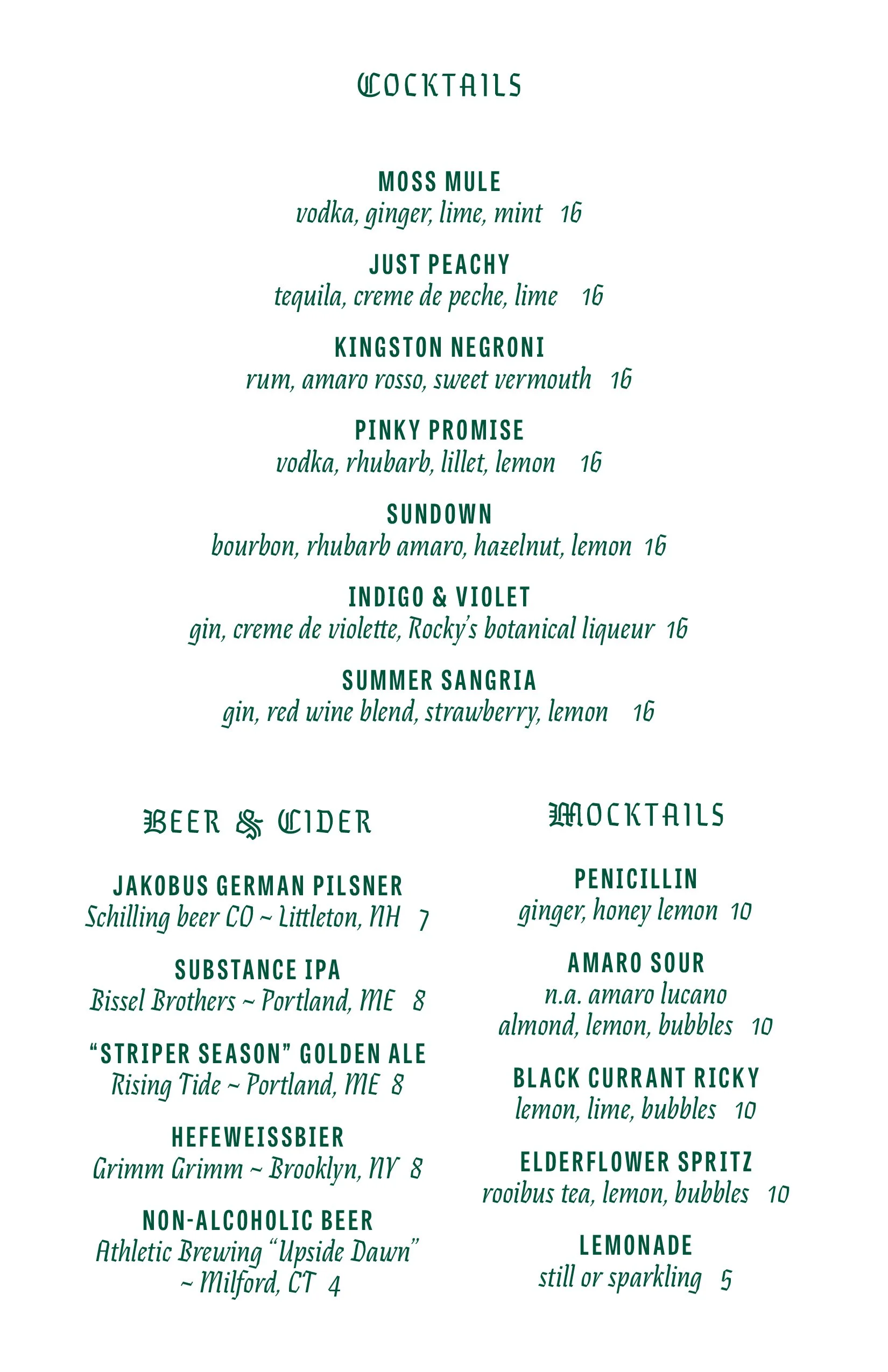 COCKTAILS

MOSS MULE
vodka, ginger, lime, mint 16

JUST PEACHY
tequila, creme de peche, lime 16

KINGSTON NEGRONI
rum, amaro rosso, sweet vermouth 16

PINKY PROMISE
vodka, rhubarb, lillet, lemon 16

SUNDOWN
bourbon, rhubarb amaro, hazelnut, lemon 16

INDIGO & VIOLET
gin, creme de violette, Rocky's botanical liqueur 16

SUMMER SANGRIA
gin, red wine blend, strawberry, lemon 16

BEER & CIDER

JAKOBUS GERMAN PILSNER
Schilling beer CO ~ Littleton, NH 7

SUBSTANCE IPA
Bissel Brothers ~ Portland, ME 8

"STRIPER SEASON" GOLDEN ALE
Rising Tide ~ Portland, ME 8

HEFEWEISSBIER
Grimm Grimm ~ Brooklyn, NY 8

NON-ALCOHOLIC BEER
Athletic Brewing "Upside Dawn" ~ Milford, CT 4

MOCKTAILS

PENICILLIN
ginger, honey lemon 10

AMARO SOUR
n.a. amaro lucano almond, lemon, bubbles 10

BLACK CURRANT RICKY
lemon, lime, bubbles 10

ELDERFLOWER SPRITZ
rooibus tea, lemon, bubbles 10

LEMONADE
still or sparkling 5